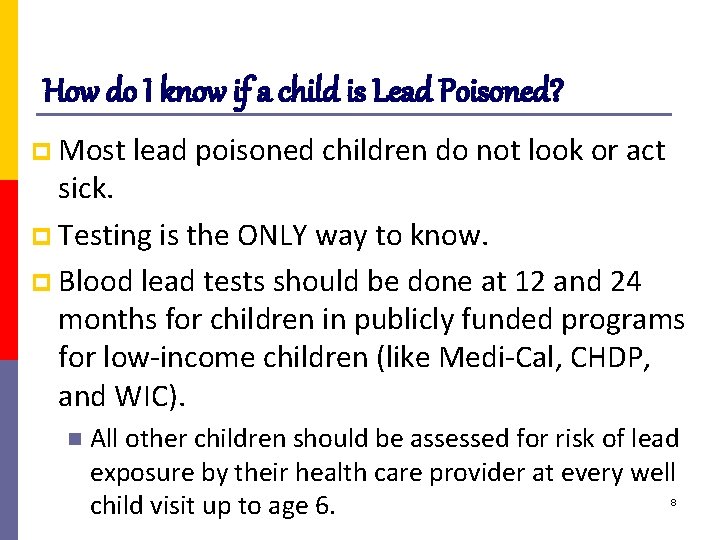 How do I know if a child is Lead Poisoned?

Most lead poisoned children do not look or act sick.

Testing is the ONLY way to know.

Blood lead tests should be done at 12 and 24 months for children in publicly funded programs for low-income children (like Medi-Cal, CHDP, and WIC).

All other children should be assessed for risk of lead exposure by their health care provider at every well child visit up to age 6.

8